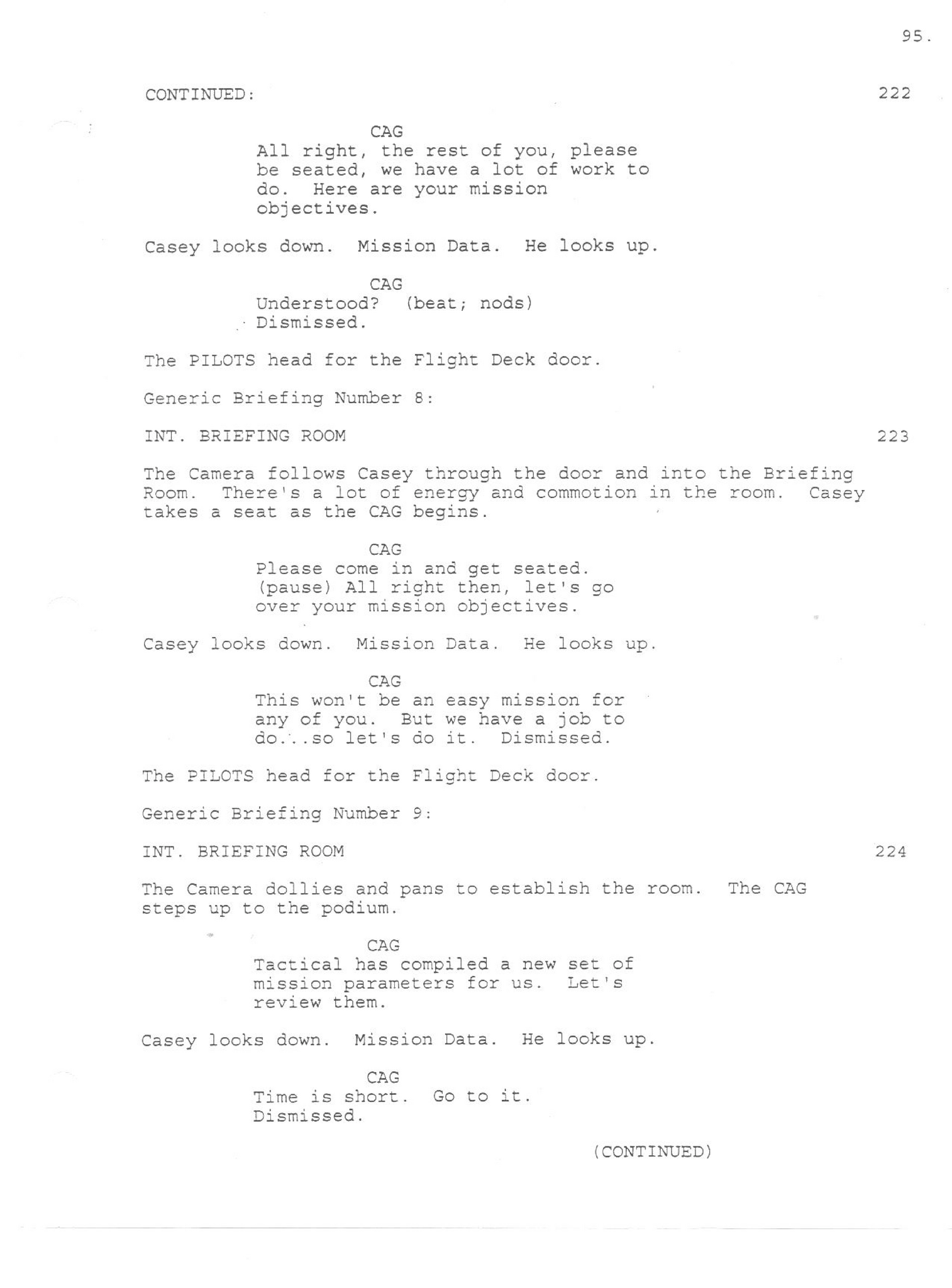 95.

CONTINUED: 222

CAG
All right, the rest of you, please be seated, we have a lot of work to do. Here are your mission objectives.

Casey looks down. Mission Data. He looks up.

CAG
Understood? (beat; nods) Dismissed.

The PILOTS head for the Flight Deck door.

Generic Briefing Number 8:

INT. BRIEFING ROOM 223

The Camera follows Casey through the door and into the Briefing Room. There's a lot of energy and commotion in the room. Casey takes a seat as the CAG begins.

CAG
Please come in and get seated. (pause) All right then, let's go over your mission objectives.

Casey looks down. Mission Data. He looks up.

CAG
This won't be an easy mission for any of you. But we have a job to do...so let's do it. Dismissed.

The PILOTS head for the Flight Deck door.

Generic Briefing Number 9:

INT. BRIEFING ROOM 224

The Camera dollies and pans to establish the room. The CAG steps up to the podium.

CAG
Tactical has compiled a new set of mission parameters for us. Let's review them.

Casey looks down. Mission Data. He looks up.

CAG
Time is short. Go to it. Dismissed.

(CONTINUED)